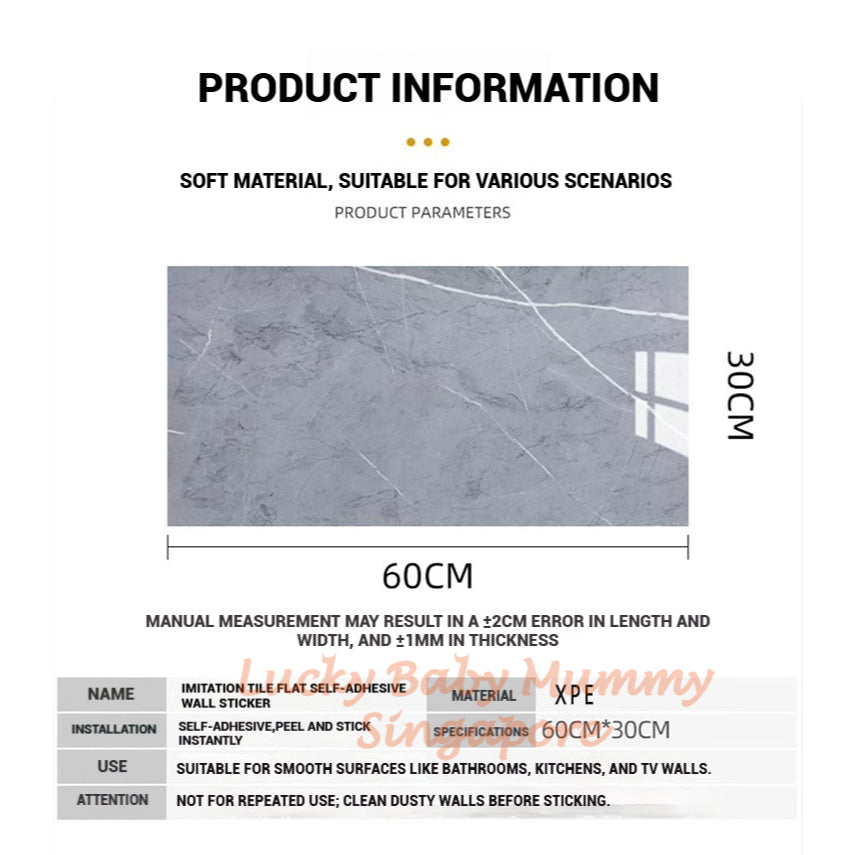 PRODUCT INFORMATION

SOFT MATERIAL, SUITABLE FOR VARIOUS SCENARIOS

PRODUCT PARAMETERS

30CM

60CM

MANUAL MEASUREMENT MAY RESULT IN A ±2CM ERROR IN LENGTH AND WIDTH, AND ±1MM IN THICKNESS

Lucky Baby Mummy Singapore

| NAME | IMITATION TILE FLAT SELF-ADHESIVE WALL STICKER | MATERIAL | XPE |
|---|---|---|---|
| INSTALLATION | SELF-ADHESIVE,PEEL AND STICK INSTANTLY | SPECIFICATIONS | 60CM*30CM |
| USE | SUITABLE FOR SMOOTH SURFACES LIKE BATHROOMS, KITCHENS, AND TV WALLS. | | |
| ATTENTION | NOT FOR REPEATED USE; CLEAN DUSTY WALLS BEFORE STICKING. | | |